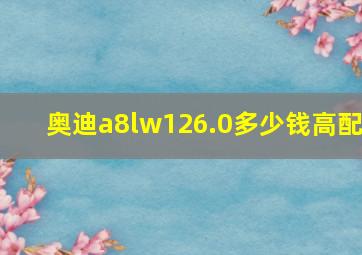 奥迪a8lw126.0多少钱高配